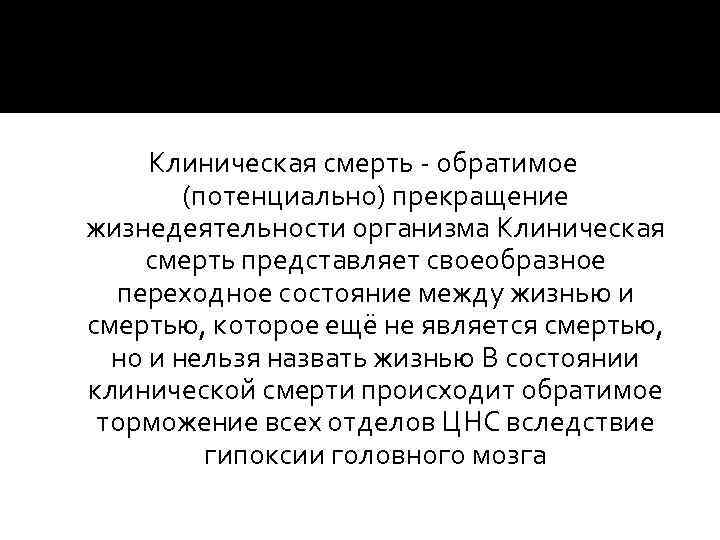 Клиническая смерть - обратимое (потенциально) прекращение жизнедеятельности организма Клиническая смерть представляет своеобразное переходное состояние между жизнью и смертью, которое ещё не является смертью, но и нельзя назвать жизнью В состоянии клинической смерти происходит обратимое торможение всех отделов ЦНС вследствие гипоксии головного мозга